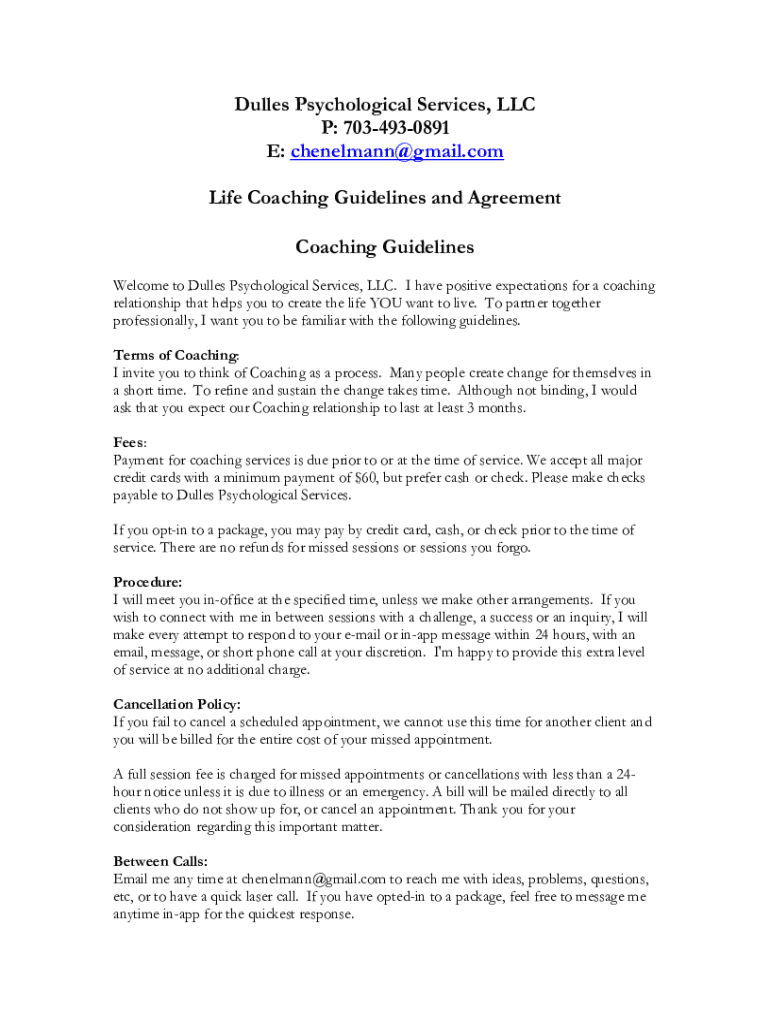 Dulles Psychological Services, LLC
P: 703-493-0891
E: chenelmann@gmail.com

Life Coaching Guidelines and Agreement

Coaching Guidelines

Welcome to Dulles Psychological Services, LLC. I have positive expectations for a coaching relationship that helps you to create the life YOU want to live. To partner together professionally, I want you to be familiar with the following guidelines.

Terms of Coaching:
I invite you to think of Coaching as a process. Many people create change for themselves in a short time. To refine and sustain the change takes time. Although not binding, I would ask that you expect our Coaching relationship to last at least 3 months.

Fees:
Payment for coaching services is due prior to or at the time of service. We accept all major credit cards with a minimum payment of $60, but prefer cash or check. Please make checks payable to Dulles Psychological Services.

If you opt-in to a package, you may pay by credit card, cash, or check prior to the time of service. There are no refunds for missed sessions or sessions you forgo.

Procedure:
I will meet you in-office at the specified time, unless we make other arrangements. If you wish to connect with me in between sessions with a challenge, a success or an inquiry, I will make every attempt to respond to your e-mail or in-app message within 24 hours, with an email, message, or short phone call at your discretion. I'm happy to provide this extra level of service at no additional charge.

Cancellation Policy:
If you fail to cancel a scheduled appointment, we cannot use this time for another client and you will be billed for the entire cost of your missed appointment.

A full session fee is charged for missed appointments or cancellations with less than a 24-hour notice unless it is due to illness or an emergency. A bill will be mailed directly to all clients who do not show up for, or cancel an appointment. Thank you for your consideration regarding this important matter.

Between Calls:
Email me any time at chenelmann@gmail.com to reach me with ideas, problems, questions, etc, or to have a quick laser call. If you have opted-in to a package, feel free to message me anytime in-app for the quickest response.